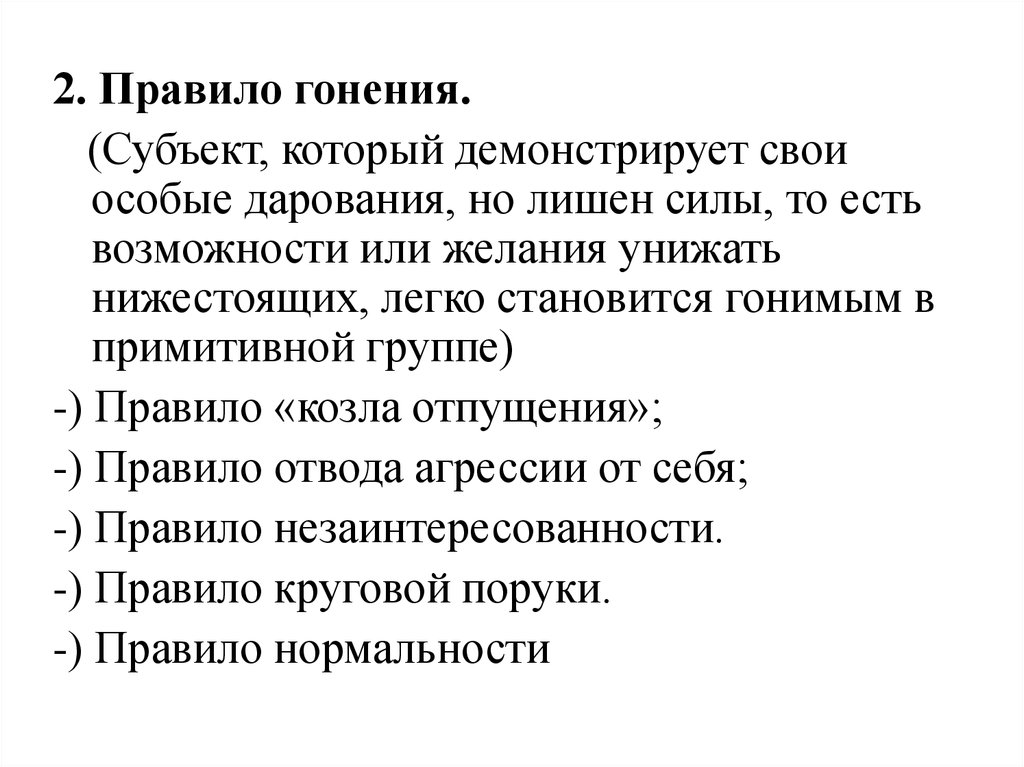 2. Правило гонения.

(Субъект, который демонстрирует свои особые дарования, но лишен силы, то есть возможности или желания унижать нижестоящих, легко становится гонимым в примитивной группе)

-) Правило «козла отпущения»;

-) Правило отвода агрессии от себя;

-) Правило незаинтересованности.

-) Правило круговой поруки.

-) Правило нормальности